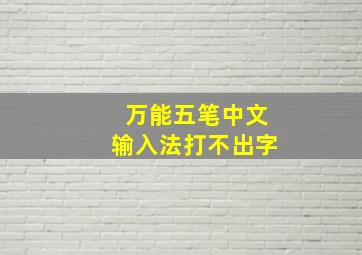 万能五笔中文
输入法打不出字